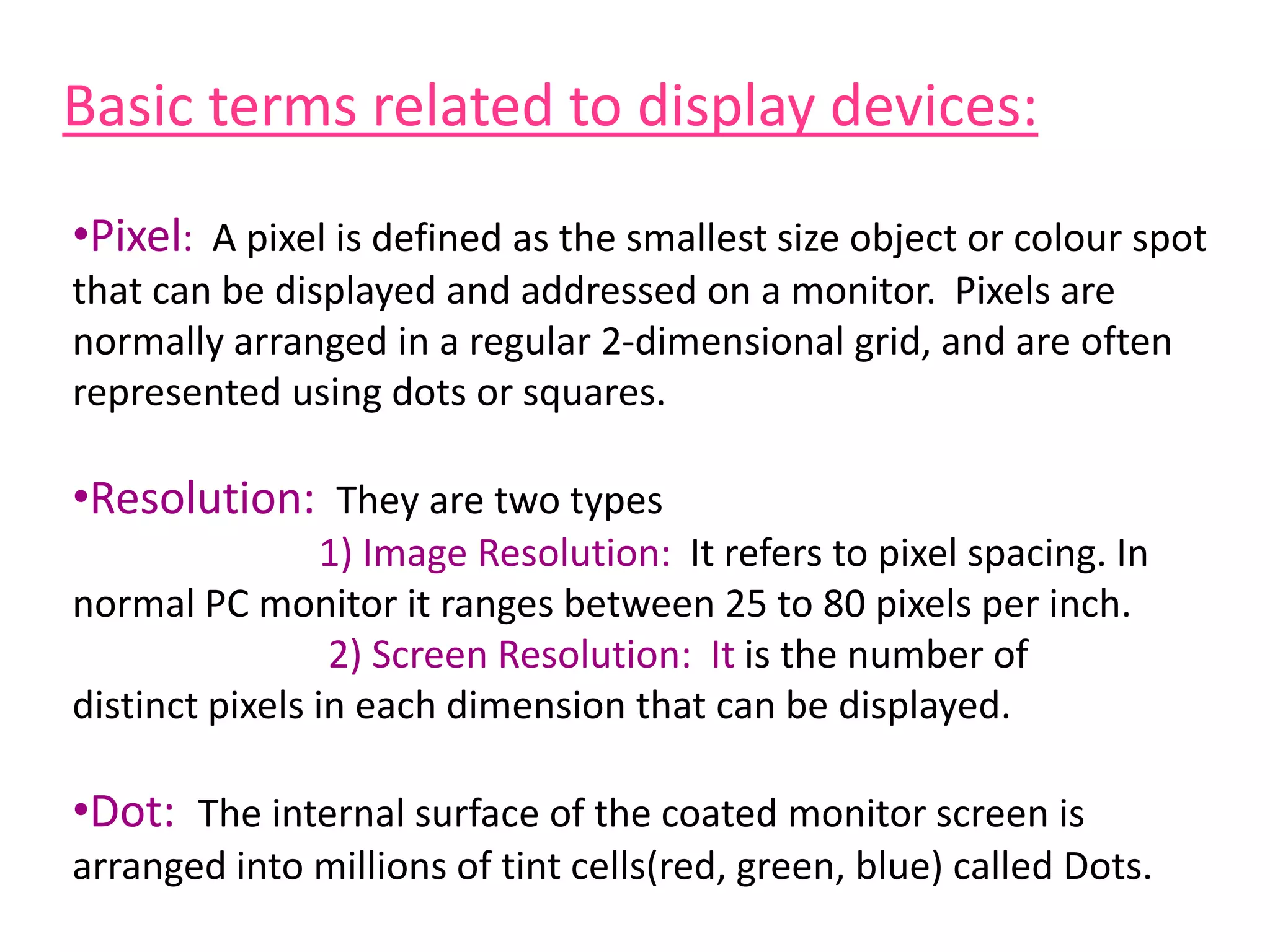 Basic terms related to display devices:

•Pixel: A pixel is defined as the smallest size object or colour spot that can be displayed and addressed on a monitor. Pixels are normally arranged in a regular 2-dimensional grid, and are often represented using dots or squares.

•Resolution: They are two types

1) Image Resolution: It refers to pixel spacing. In normal PC monitor it ranges between 25 to 80 pixels per inch.

2) Screen Resolution: It is the number of distinct pixels in each dimension that can be displayed.

•Dot: The internal surface of the coated monitor screen is arranged into millions of tint cells(red, green, blue) called Dots.